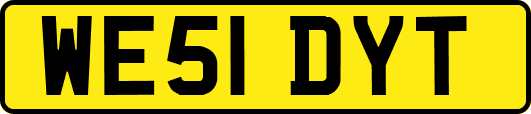 WE51 DYT